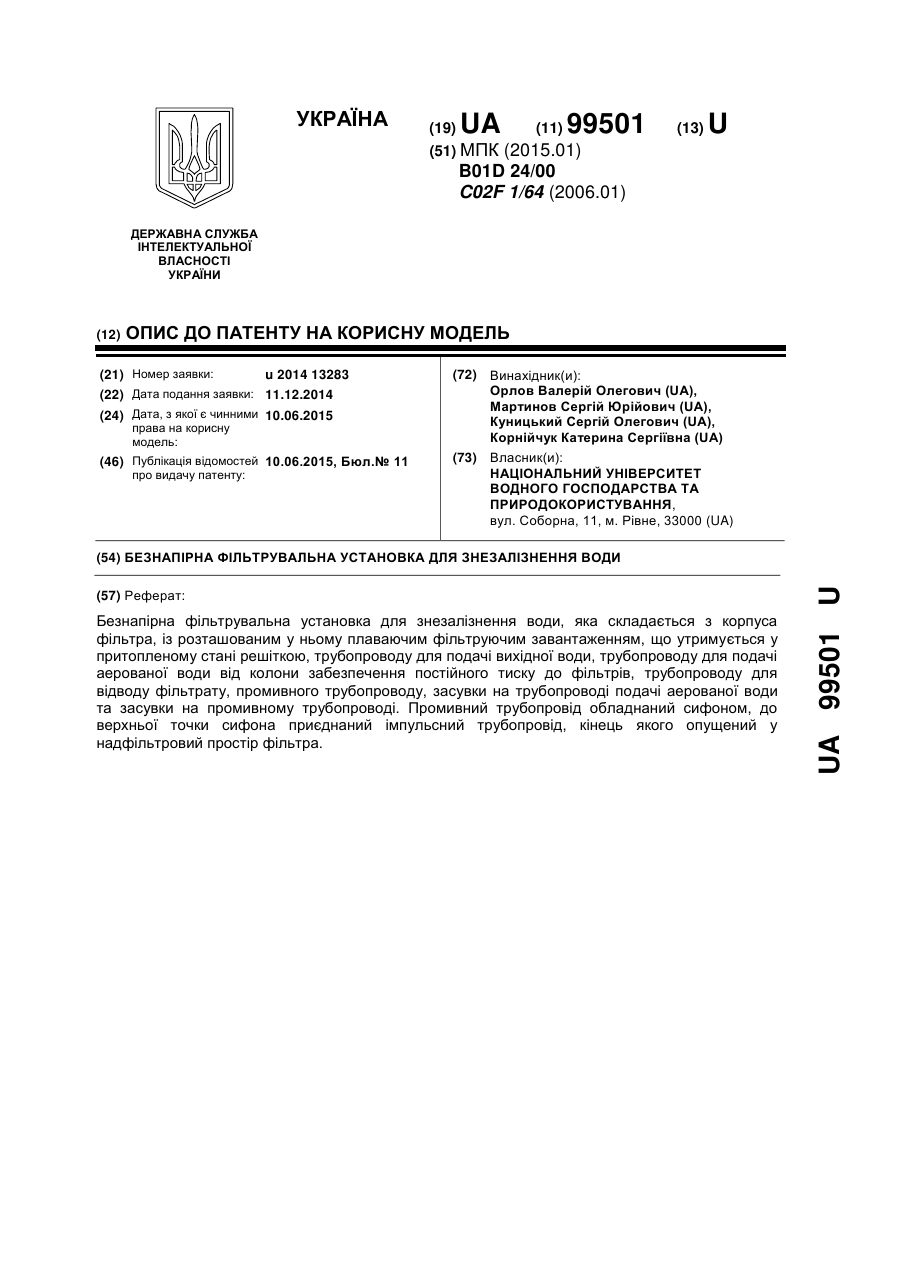 УКРАЇНА

(19) UA (11) 99501 (13) U

(51) МПК (2015.01)
B01D 24/00
C02F 1/64 (2006.01)

ДЕРЖАВНА СЛУЖБА ІНТЕЛЕКТУАЛЬНОЇ ВЛАСНОСТІ УКРАЇНИ

(12) ОПИС ДО ПАТЕНТУ НА КОРИСНУ МОДЕЛЬ

(21) Номер заявки: u 2014 13283
(22) Дата подання заявки: 11.12.2014
(24) Дата, з якої є чинними права на корисну модель: 10.06.2015
(46) Публікація відомостей про видачу патенту: 10.06.2015, Бюл.№ 11

(72) Винахідник(и):
Орлов Валерій Олегович (UA),
Мартинов Сергій Юрійович (UA),
Куницький Сергій Олегович (UA),
Корнійчук Катерина Сергіївна (UA)

(73) Власник(и):
НАЦІОНАЛЬНИЙ УНІВЕРСИТЕТ ВОДНОГО ГОСПОДАРСТВА ТА ПРИРОДОКОРИСТУВАННЯ,
вул. Соборна, 11, м. Рівне, 33000 (UA)

(54) БЕЗНАПІРНА ФІЛЬТРУВАЛЬНА УСТАНОВКА ДЛЯ ЗНЕЗАЛІЗНЕННЯ ВОДИ

(57) Реферат:

Безнапірна фільтрувальна установка для знезалізнення води, яка складається з корпуса фільтра, із розташованим у ньому плаваючим фільтруючим завантаженням, що утримується у притопленому стані решіткою, трубопроводу для подачі вихідної води, трубопроводу для подачі аерованої води від колони забезпечення постійного тиску до фільтрів, трубопроводу для відводу фільтрату, промивного трубопроводу, засувки на трубопроводі подачі аерованої води та засувки на промивному трубопроводі. Промивний трубопровід обладнаний сифоном, до верхньої точки сифона приєднаний імпульсний трубопровід, кінець якого опущений у надфільтровий простір фільтра.

UA 99501 U